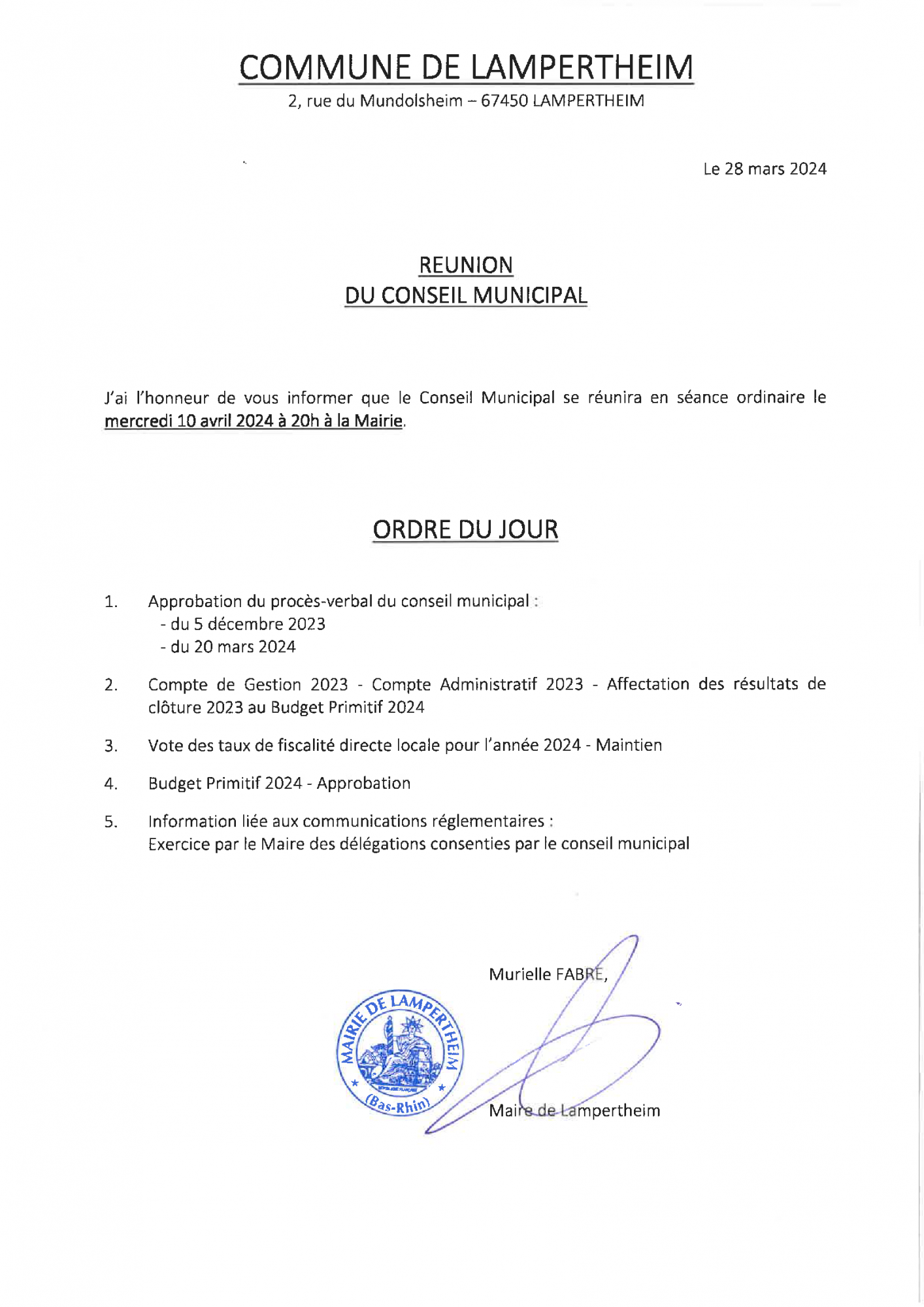 COMMUNE DE LAMPERTHEIM
2, rue du Mundolsheim – 67450 LAMPERTHEIM

Le 28 mars 2024

REUNION
DU CONSEIL MUNICIPAL

J'ai l'honneur de vous informer que le Conseil Municipal se réunira en séance ordinaire le mercredi 10 avril 2024 à 20h à la Mairie.

ORDRE DU JOUR

1. Approbation du procès-verbal du conseil municipal :
- du 5 décembre 2023
- du 20 mars 2024

2. Compte de Gestion 2023 - Compte Administratif 2023 - Affectation des résultats de clôture 2023 au Budget Primitif 2024

3. Vote des taux de fiscalité directe locale pour l'année 2024 - Maintien

4. Budget Primitif 2024 - Approbation

5. Information liée aux communications réglementaires :
Exercice par le Maire des délégations consenties par le conseil municipal

Murielle FABRE,

MAIRIE DE LAMPERTHEIM
(Bas-Rhin)

Maire de Lampertheim